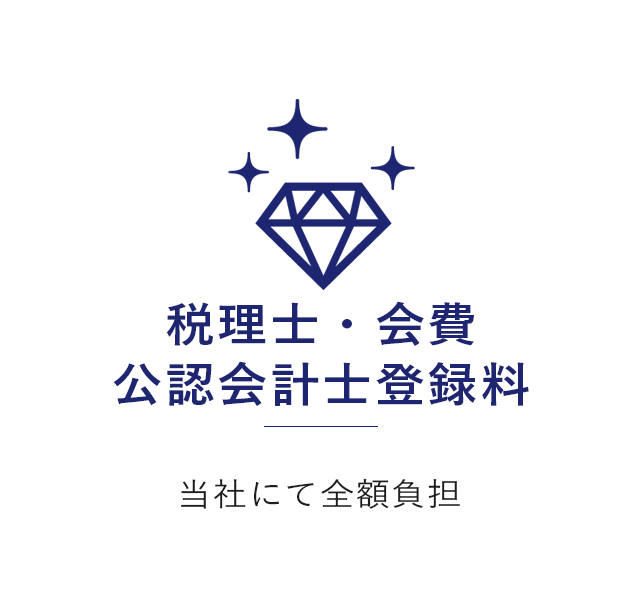 税理士・会費
公認会計士登録料

当社にて全額負担